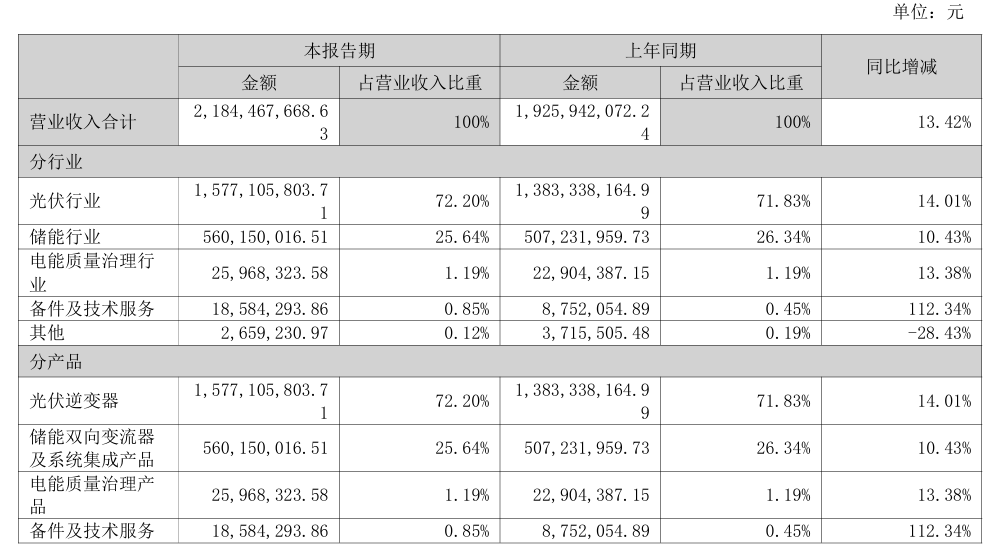 单位：元

| | 本报告期 | | 上年同期 | | 同比增减 |
|---|---|---|---|---|---|
| | 金额 | 占营业收入比重 | 金额 | 占营业收入比重 | |
| 营业收入合计 | 2，184，467，668.63 | 100% | 1，925，942，072.24 | 100% | 13.42% |
| 分行业 | | | | | |
| 光伏行业 | 1，577，105，803.71 | 72.20% | 1，383，338，164.99 | 71.83% | 14.01% |
| 储能行业 | 560，150，016.51 | 25.64% | 507，231，959.73 | 26.34% | 10.43% |
| 电能质量治理行业 | 25，968，323.58 | 1.19% | 22，904，387.15 | 1.19% | 13.38% |
| 备件及技术服务 | 18，584，293.86 | 0.85% | 8，752，054.89 | 0.45% | 112.34% |
| 其他 | 2，659，230.97 | 0.12% | 3，715，505.48 | 0.19% | -28.43% |
| 分产品 | | | | | |
| 光伏逆变器 | 1，577，105，803.71 | 72.20% | 1，383，338，164.99 | 71.83% | 14.01% |
| 储能双向变流器及系统集成产品 | 560，150，016.51 | 25.64% | 507，231，959.73 | 26.34% | 10.43% |
| 电能质量治理产品 | 25，968，323.58 | 1.19% | 22，904，387.15 | 1.19% | 13.38% |
| 备件及技术服务 | 18，584，293.86 | 0.85% | 8，752，054.89 | 0.45% | 112.34% |